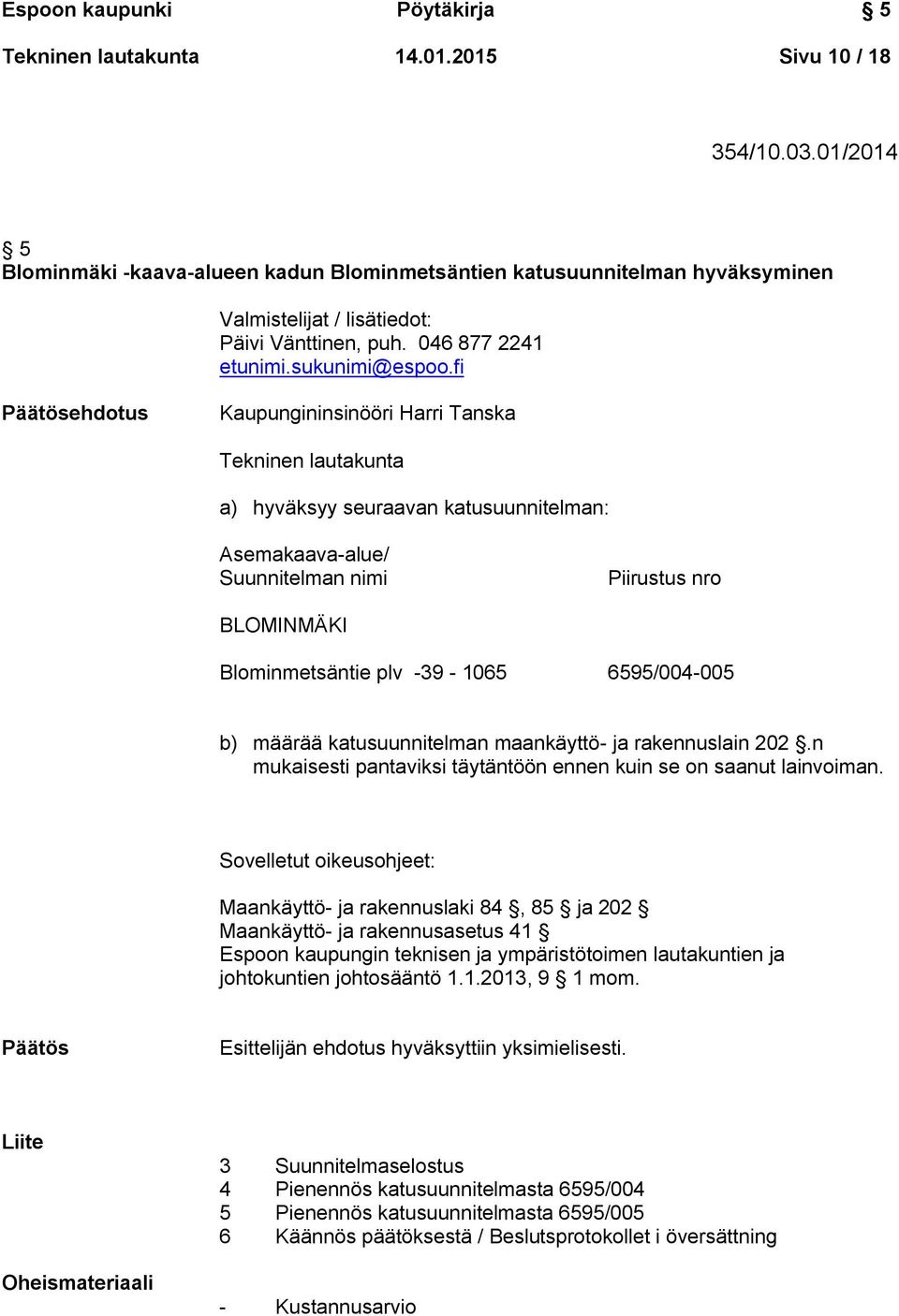 Espoon kaupunki Pöytäkirja § 5

Tekninen lautakunta 14.01.2015 Sivu 10 / 18

354/10.03.01/2014

§ 5
Blominmäki -kaava-alueen kadun Blominmetsäntien katusuunnitelman hyväksyminen

Valmistelijat / lisätiedot:
Päivi Vänttinen, puh. 046 877 2241
etunimi.sukunimi@espoo.fi

Päätösehdotus

Kaupungininsinööri Harri Tanska

Tekninen lautakunta

a) hyväksyy seuraavan katusuunnitelman:

| Asemakaava-alue/ Suunnitelman nimi | Piirustus nro |
|---|---|
| BLOMINMÄKI | |
| Blominmetsäntie plv -39 - 1065 | 6595/004-005 |

b) määrää katusuunnitelman maankäyttö- ja rakennuslain 202 §.n mukaisesti pantaviksi täytäntöön ennen kuin se on saanut lainvoiman.

Sovelletut oikeusohjeet:

Maankäyttö- ja rakennuslaki 84 §, 85 § ja 202 §
Maankäyttö- ja rakennusasetus 41 §
Espoon kaupungin teknisen ja ympäristötoimen lautakuntien ja johtokuntien johtosääntö 1.1.2013, 9 § 1 mom.

Päätös

Esittelijän ehdotus hyväksyttiin yksimielisesti.

Liite

3 Suunnitelmaselostus
4 Pienennös katusuunnitelmasta 6595/004
5 Pienennös katusuunnitelmasta 6595/005
6 Käännös päätöksestä / Beslutsprotokollet i översättning

Oheismateriaali

- Kustannusarvio